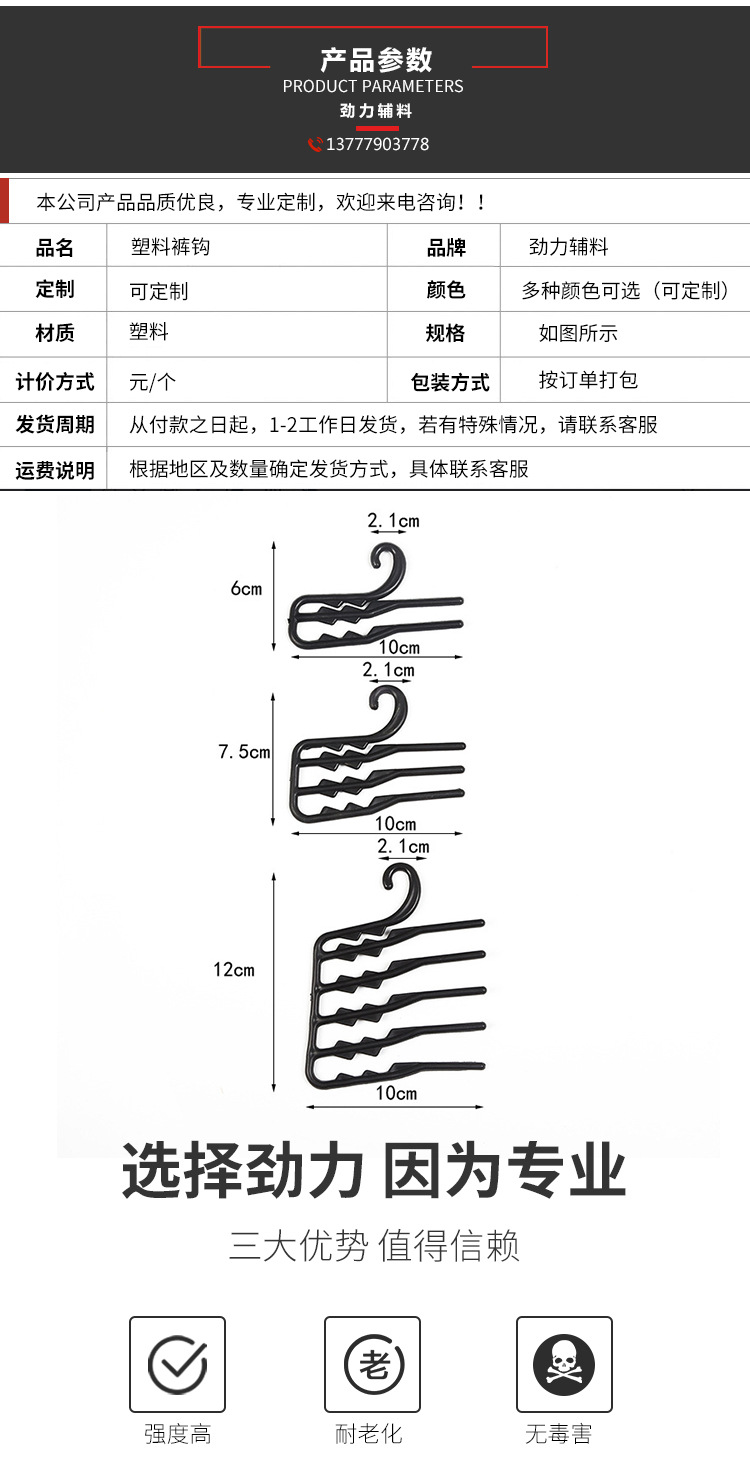 产品参数
PRODUCT PARAMETERS
劲力辅料
13777903778

本公司产品品质优良，专业定制，欢迎来电咨询！！

| 品名 | 塑料裤钩 | 品牌 | 劲力辅料 |
|---|---|---|---|
| 定制 | 可定制 | 颜色 | 多种颜色可选（可定制） |
| 材质 | 塑料 | 规格 | 如图所示 |
| 计价方式 | 元/个 | 包装方式 | 按订单打包 |
| 发货周期 | 从付款之日起，1-2工作日发货，若有特殊情况，请联系客服 | | |
| 运费说明 | 根据地区及数量确定发货方式，具体联系客服 | | |

2.1cm
6cm
10cm
2.1cm
7.5cm
10cm
2.1cm
12cm
10cm

选择劲力 因为专业
三大优势 值得信赖

老

强度高
耐老化
无毒害